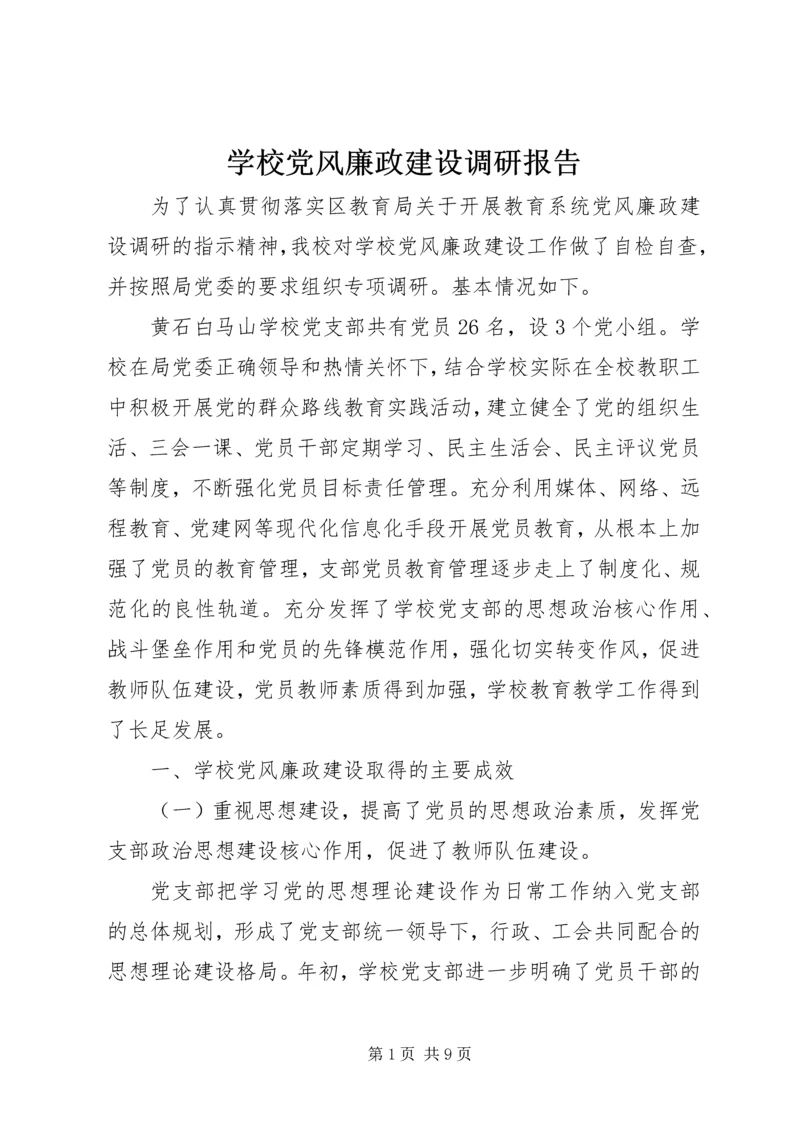 学校党风廉政建设调研报告

为了认真贯彻落实区教育局关于开展教育系统党风廉政建设调研的指示精神，我校对学校党风廉政建设工作做了自检自查，并按照局党委的要求组织专项调研。基本情况如下。

黄石白马山学校党支部共有党员26名，设3个党小组。学校在局党委正确领导和热情关怀下，结合学校实际在全校教职工中积极开展党的群众路线教育实践活动，建立健全了党的组织生活、三会一课、党员干部定期学习、民主生活会、民主评议党员等制度，不断强化党员目标责任管理。充分利用媒体、网络、远程教育、党建网等现代化信息化手段开展党员教育，从根本上加强了党员的教育管理，支部党员教育管理逐步走上了制度化、规范化的良性轨道。充分发挥了学校党支部的思想政治核心作用、战斗堡垒作用和党员的先锋模范作用，强化切实转变作风，促进教师队伍建设，党员教师素质得到加强，学校教育教学工作得到了长足发展。

一、学校党风廉政建设取得的主要成效

（一）重视思想建设，提高了党员的思想政治素质，发挥党支部政治思想建设核心作用，促进了教师队伍建设。

党支部把学习党的思想理论建设作为日常工作纳入党支部的总体规划，形成了党支部统一领导下，行政、工会共同配合的思想理论建设格局。年初，学校党支部进一步明确了党员干部的

第1页 共9页